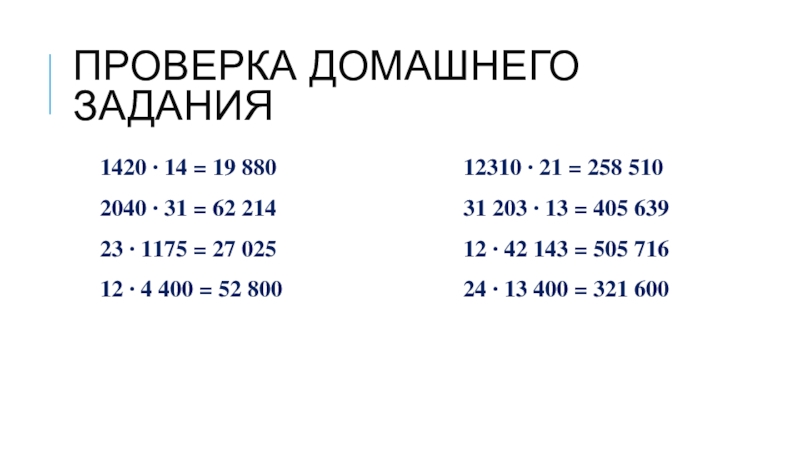 ПРОВЕРКА ДОМАШНЕГО ЗАДАНИЯ

$1420 \cdot 14 = 19\ 880$

$2040 \cdot 31 = 62\ 214$

$23 \cdot 1175 = 27\ 025$

$12 \cdot 4\ 400 = 52\ 800$

$12310 \cdot 21 = 258\ 510$

$31\ 203 \cdot 13 = 405\ 639$

$12 \cdot 42\ 143 = 505\ 716$

$24 \cdot 13\ 400 = 321\ 600$